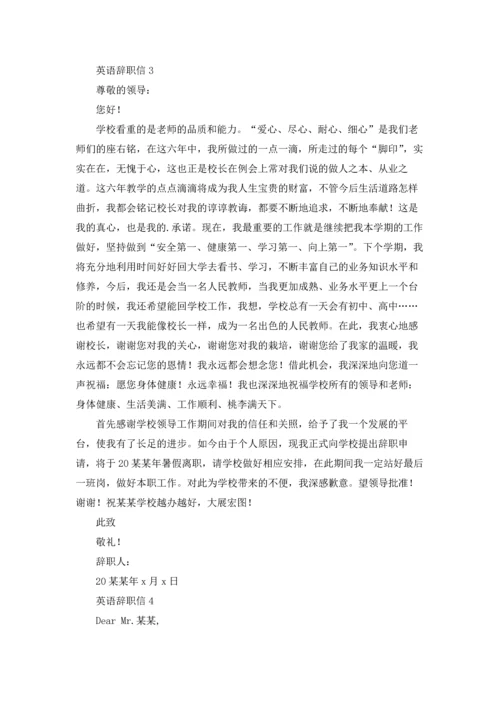 英语辞职信 3

尊敬的领导：

您好！

学校看重的是老师的品质和能力。“爱心、尽心、耐心、细心”是我们老师们的座右铭，在这六年中，我所做过的一点一滴，所走过的每个“脚印”，实实在在，无愧于心，这也正是校长在例会上常对我们说的做人之本、从业之道。这六年教学的点点滴滴将成为我人生宝贵的财富，不管今后生活道路怎样曲折，我都会铭记校长对我的谆谆教诲，都要不断地追求，不断地奉献！这是我的真心，也是我的.承诺。现在，我最重要的工作就是继续把我本学期的工作做好，坚持做到“安全第一、健康第一、学习第一、向上第一”。下个学期，我将充分地利用时间好好回大学去看书、学习，不断丰富自己的业务知识水平和修养，今后，我还是会当一名人民教师，当我更加成熟、业务水平更上一个台阶的时候，我还希望能回学校工作，我想，学校总有一天会有初中、高中……也希望有一天我能像校长一样，成为一名出色的人民教师。在此，我衷心地感谢校长，谢谢您对我的关心，谢谢您对我的栽培，谢谢您给了我家的温暖，我永远都不会忘记您的恩情！我永远都会想念您！借此机会，我深深地向您道一声祝福：愿您身体健康！永远幸福！我也深深地祝福学校所有的领导和老师：身体健康、生活美满、工作顺利、桃李满天下。

首先感谢学校领导工作期间对我的信任和关照，给予了我一个发展的平台，使我有了长足的进步。如今由于个人原因，现我正式向学校提出辞职申请，将于 20 某某年暑假离职，请学校做好相应安排，在此期间我一定站好最后一班岗，做好本职工作。对此为学校带来的不便，我深感歉意。望领导批准！谢谢！祝某某学校越办越好，大展宏图！

此致

敬礼！

辞职人：

20 某某年 x 月 x 日

英语辞职信 4

Dear Mr.某某,